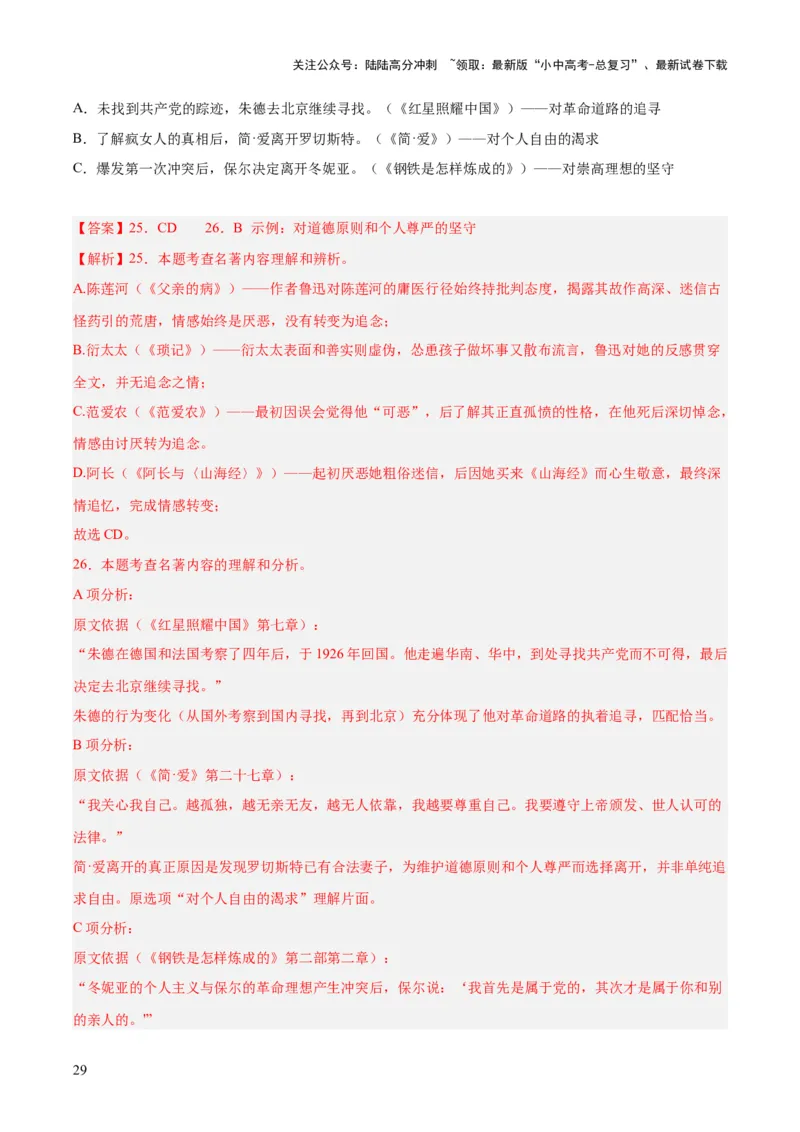 关注公众号：陆陆高分冲刺 ~领取：最新版“小中高考-总复习”、最新试卷下载

A．未找到共产党的踪迹，朱德去北京继续寻找。（《红星照耀中国》）——对革命道路的追寻
B．了解疯女人的真相后，简·爱离开罗切斯特。（《简·爱》）——对个人自由的渴求
C．爆发第一次冲突后，保尔决定离开冬妮亚。（《钢铁是怎样炼成的》）——对崇高理想的坚守

【答案】25．CD　　26．B 示例：对道德原则和个人尊严的坚守
【解析】25．本题考查名著内容理解和辨析。
A.陈莲河（《父亲的病》）——作者鲁迅对陈莲河的庸医行径始终持批判态度，揭露其故作高深、迷信古怪药引的荒唐，情感始终是厌恶，没有转变为追念；
B.衍太太（《琐记》）——衍太太表面和善实则虚伪，怂恿孩子做坏事又散布流言，鲁迅对她的反感贯穿全文，并无追念之情；
C.范爱农（《范爱农》）——最初因误会觉得他“可恶”，后了解其正直孤愤的性格，在他死后深切悼念，情感由讨厌转为追念。
D.阿长（《阿长与〈山海经〉》）——起初厌恶她粗俗迷信，后因她买来《山海经》而心生敬意，最终深情追忆，完成情感转变；
故选 CD。
26．本题考查名著内容的理解和分析。
A 项分析：
原文依据（《红星照耀中国》第七章）：
“朱德在德国和法国考察了四年后，于 1926 年回国。他走遍华南、华中，到处寻找共产党而不可得，最后决定去北京继续寻找。”
朱德的行为变化（从国外考察到国内寻找，再到北京）充分体现了他对革命道路的执着追寻，匹配恰当。
B 项分析：
原文依据（《简·爱》第二十七章）：
“我关心我自己。越孤独，越无亲无友，越无人依靠，我越要尊重自己。我要遵守上帝颁发、世人认可的法律。”
简·爱离开的真正原因是发现罗切斯特已有合法妻子，为维护道德原则和个人尊严而选择离开，并非单纯追求自由。原选项“对个人自由的渴求”理解片面。
C 项分析：
原文依据（《钢铁是怎样炼成的》第二部第二章）：
“冬妮亚的个人主义与保尔的革命理想产生冲突后，保尔说：‘我首先是属于党的，其次才是属于你和别的亲人的。’”

29